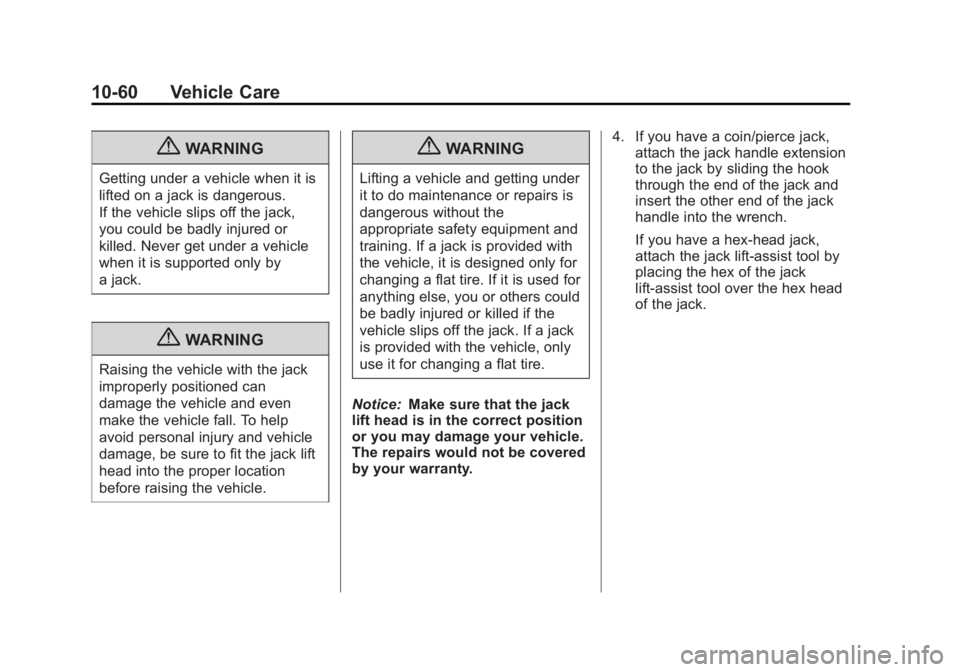 10-60 Vehicle Care

WARNING

Getting under a vehicle when it is lifted on a jack is dangerous. If the vehicle slips off the jack, you could be badly injured or killed. Never get under a vehicle when it is supported only by a jack.

WARNING

Raising the vehicle with the jack improperly positioned can damage the vehicle and even make the vehicle fall. To help avoid personal injury and vehicle damage, be sure to fit the jack lift head into the proper location before raising the vehicle.

WARNING

Lifting a vehicle and getting under it to do maintenance or repairs is dangerous without the appropriate safety equipment and training. If a jack is provided with the vehicle, it is designed only for changing a flat tire. If it is used for anything else, you or others could be badly injured or killed if the vehicle slips off the jack. If a jack is provided with the vehicle, only use it for changing a flat tire.

Notice: Make sure that the jack lift head is in the correct position or you may damage your vehicle. The repairs would not be covered by your warranty.

4. If you have a coin/pierce jack, attach the jack handle extension to the jack by sliding the hook through the end of the jack and insert the other end of the jack handle into the wrench.

If you have a hex-head jack, attach the jack lift-assist tool by placing the hex of the jack lift-assist tool over the hex head of the jack.

carmanualsonline.info